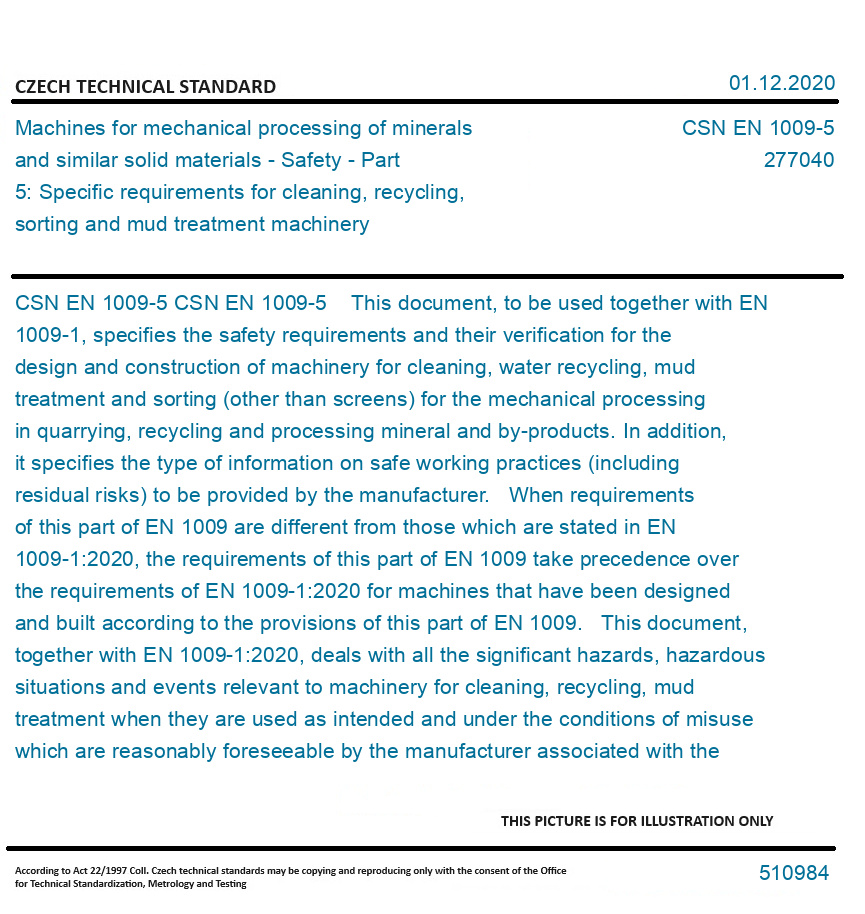 CZECH TECHNICAL STANDARD

01.12.2020

Machines for mechanical processing of minerals and similar solid materials - Safety - Part 5: Specific requirements for cleaning, recycling, sorting and mud treatment machinery

CSN EN 1009-5
277040

CSN EN 1009-5 CSN EN 1009-5 This document, to be used together with EN 1009-1, specifies the safety requirements and their verification for the design and construction of machinery for cleaning, water recycling, mud treatment and sorting (other than screens) for the mechanical processing in quarrying, recycling and processing mineral and by-products. In addition, it specifies the type of information on safe working practices (including residual risks) to be provided by the manufacturer. When requirements of this part of EN 1009 are different from those which are stated in EN 1009-1:2020, the requirements of this part of EN 1009 take precedence over the requirements of EN 1009-1:2020 for machines that have been designed and built according to the provisions of this part of EN 1009. This document, together with EN 1009-1:2020, deals with all the significant hazards, hazardous situations and events relevant to machinery for cleaning, recycling, mud treatment when they are used as intended and under the conditions of misuse which are reasonably foreseeable by the manufacturer associated with the

THIS PICTURE IS FOR ILLUSTRATION ONLY

According to Act 22/1997 Coll. Czech technical standards may be copying and reproducing only with the consent of the Office for Technical Standardization, Metrology and Testing

510984